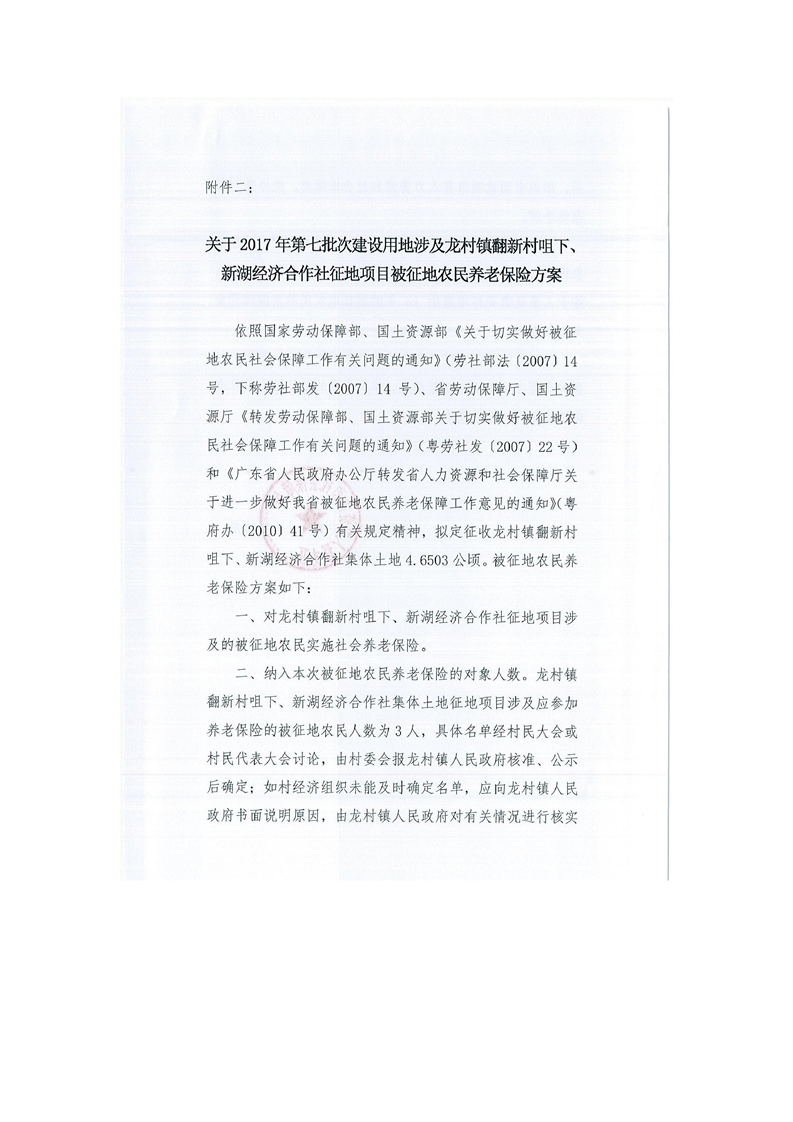 附件二：

关于2017年第七批次建设用地涉及龙村镇翻新村咀下、新湖经济合作社征地项目被征地农民养老保险方案

依照国家劳动保障部、国土资源部《关于切实做好被征地农民社会保障工作有关问题的通知》（劳社部法〔2007〕14号，下称劳社部发〔2007〕14号）、省劳动保障厅、国土资源厅《转发劳动保障部、国土资源部关于切实做好被征地农民社会保障工作有关问题的通知》（粤劳社发〔2007〕22号）和《广东省人民政府办公厅转发省人力资源和社会保障厅关于进一步做好我省被征地农民养老保障工作意见的通知》（粤府办〔2010〕41号）有关规定精神，拟定征收龙村镇翻新村咀下、新湖经济合作社集体土地4.6503公顷。被征地农民养老保险方案如下：

一、对龙村镇翻新村咀下、新湖经济合作社征地项目涉及的被征地农民实施社会养老保险。

二、纳入本次被征地农民养老保险的对象人数。龙村镇翻新村咀下、新湖经济合作社集体土地征地项目涉及应参加养老保险的被征地农民人数为3人，具体名单经村民大会或村民代表大会讨论，由村委会报龙村镇人民政府核准、公示后确定；如村经济组织未能及时确定名单，应向龙村镇人民政府书面说明原因，由龙村镇人民政府对有关情况进行核实